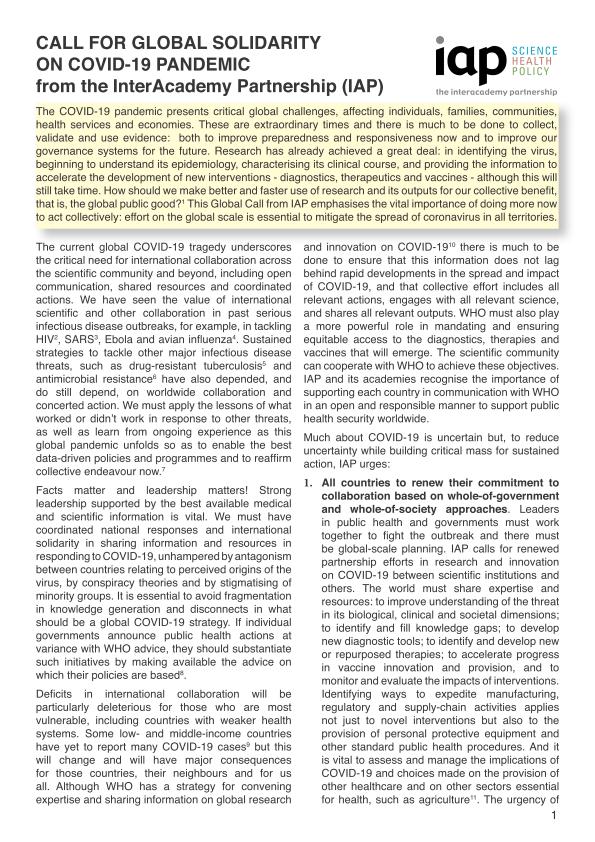 CALL FOR GLOBAL SOLIDARITY ON COVID-19 PANDEMIC from the InterAcademy Partnership (IAP)

iap SCIENCE HEALTH POLICY
the interacademy partnership

The COVID-19 pandemic presents critical global challenges, affecting individuals, families, communities, health services and economies. These are extraordinary times and there is much to be done to collect, validate and use evidence: both to improve preparedness and responsiveness now and to improve our governance systems for the future. Research has already achieved a great deal: in identifying the virus, beginning to understand its epidemiology, characterising its clinical course, and providing the information to accelerate the development of new interventions - diagnostics, therapeutics and vaccines - although this will still take time. How should we make better and faster use of research and its outputs for our collective benefit, that is, the global public good?$^1$ This Global Call from IAP emphasises the vital importance of doing more now to act collectively: effort on the global scale is essential to mitigate the spread of coronavirus in all territories.

The current global COVID-19 tragedy underscores the critical need for international collaboration across the scientific community and beyond, including open communication, shared resources and coordinated actions. We have seen the value of international scientific and other collaboration in past serious infectious disease outbreaks, for example, in tackling HIV$^2$, SARS$^3$, Ebola and avian influenza$^4$. Sustained strategies to tackle other major infectious disease threats, such as drug-resistant tuberculosis$^5$ and antimicrobial resistance$^6$ have also depended, and do still depend, on worldwide collaboration and concerted action. We must apply the lessons of what worked or didn't work in response to other threats, as well as learn from ongoing experience as this global pandemic unfolds so as to enable the best data-driven policies and programmes and to reaffirm collective endeavour now.$^7$

Facts matter and leadership matters! Strong leadership supported by the best available medical and scientific information is vital. We must have coordinated national responses and international solidarity in sharing information and resources in responding to COVID-19, unhampered by antagonism between countries relating to perceived origins of the virus, by conspiracy theories and by stigmatising of minority groups. It is essential to avoid fragmentation in knowledge generation and disconnects in what should be a global COVID-19 strategy. If individual governments announce public health actions at variance with WHO advice, they should substantiate such initiatives by making available the advice on which their policies are based$^8$.

Deficits in international collaboration will be particularly deleterious for those who are most vulnerable, including countries with weaker health systems. Some low- and middle-income countries have yet to report many COVID-19 cases$^9$ but this will change and will have major consequences for those countries, their neighbours and for us all. Although WHO has a strategy for convening expertise and sharing information on global research and innovation on COVID-19$^{10}$ there is much to be done to ensure that this information does not lag behind rapid developments in the spread and impact of COVID-19, and that collective effort includes all relevant actions, engages with all relevant science, and shares all relevant outputs. WHO must also play a more powerful role in mandating and ensuring equitable access to the diagnostics, therapies and vaccines that will emerge. The scientific community can cooperate with WHO to achieve these objectives. IAP and its academies recognise the importance of supporting each country in communication with WHO in an open and responsible manner to support public health security worldwide.

Much about COVID-19 is uncertain but, to reduce uncertainty while building critical mass for sustained action, IAP urges:

1. All countries to renew their commitment to collaboration based on whole-of-government and whole-of-society approaches. Leaders in public health and governments must work together to fight the outbreak and there must be global-scale planning. IAP calls for renewed partnership efforts in research and innovation on COVID-19 between scientific institutions and others. The world must share expertise and resources: to improve understanding of the threat in its biological, clinical and societal dimensions; to identify and fill knowledge gaps; to develop new diagnostic tools; to identify and develop new or repurposed therapies; to accelerate progress in vaccine innovation and provision, and to monitor and evaluate the impacts of interventions. Identifying ways to expedite manufacturing, regulatory and supply-chain activities applies not just to novel interventions but also to the provision of personal protective equipment and other standard public health procedures. And it is vital to assess and manage the implications of COVID-19 and choices made on the provision of other healthcare and on other sectors essential for health, such as agriculture$^{11}$. The urgency of

1